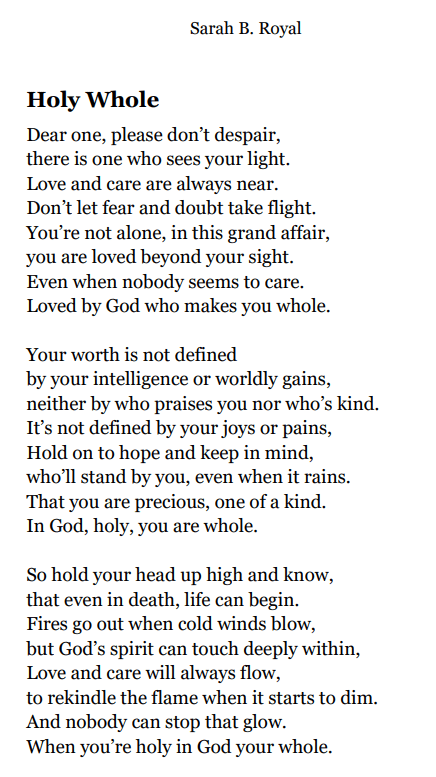 Sarah B. Royal

Holy Whole

Dear one, please don't despair,
there is one who sees your light.
Love and care are always near.
Don't let fear and doubt take flight.
You're not alone, in this grand affair,
you are loved beyond your sight.
Even when nobody seems to care.
Loved by God who makes you whole.

Your worth is not defined
by your intelligence or worldly gains,
neither by who praises you nor who's kind.
It's not defined by your joys or pains,
Hold on to hope and keep in mind,
who'll stand by you, even when it rains.
That you are precious, one of a kind.
In God, holy, you are whole.

So hold your head up high and know,
that even in death, life can begin.
Fires go out when cold winds blow,
but God's spirit can touch deeply within,
Love and care will always flow,
to rekindle the flame when it starts to dim.
And nobody can stop that glow.
When you're holy in God your whole.